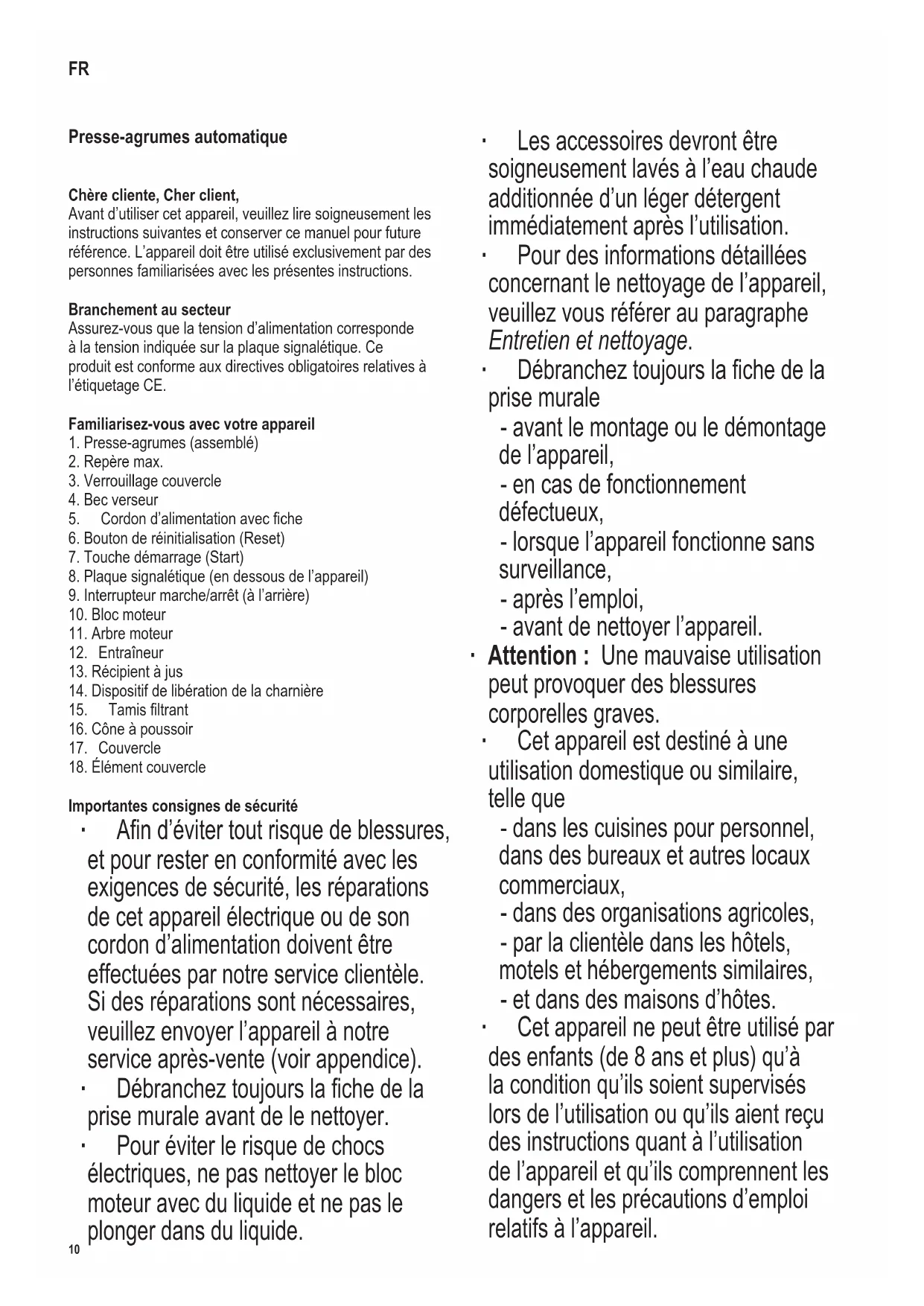 FR

Presse-agrumes automatique

Chère cliente, Cher client,
Avant d'utiliser cet appareil, veuillez lire soigneusement les instructions suivantes et conserver ce manuel pour future référence. L'appareil doit être utilisé exclusivement par des personnes familiarisées avec les présentes instructions.

Branchement au secteur
Assurez-vous que la tension d'alimentation corresponde à la tension indiquée sur la plaque signalétique. Ce produit est conforme aux directives obligatoires relatives à l'étiquetage CE.

Familiarisez-vous avec votre appareil
1. Presse-agrumes (assemblé)
2. Repère max.
3. Verrouillage couvercle
4. Bec verseur
5. Cordon d'alimentation avec fiche
6. Bouton de réinitialisation (Reset)
7. Touche démarrage (Start)
8. Plaque signalétique (en dessous de l'appareil)
9. Interrupteur marche/arrêt (à l'arrière)
10. Bloc moteur
11. Arbre moteur
12. Entraîneur
13. Récipient à jus
14. Dispositif de libération de la charnière
15. Tamis filtrant
16. Cône à poussoir
17. Couvercle
18. Élément couvercle

Importantes consignes de sécurité
· Afin d'éviter tout risque de blessures, et pour rester en conformité avec les exigences de sécurité, les réparations de cet appareil électrique ou de son cordon d'alimentation doivent être effectuées par notre service clientèle. Si des réparations sont nécessaires, veuillez envoyer l'appareil à notre service après-vente (voir appendice).
· Débranchez toujours la fiche de la prise murale avant de le nettoyer.
· Pour éviter le risque de chocs électriques, ne pas nettoyer le bloc moteur avec du liquide et ne pas le plonger dans du liquide.

10

· Les accessoires devront être soigneusement lavés à l'eau chaude additionnée d'un léger détergent immédiatement après l'utilisation.
· Pour des informations détaillées concernant le nettoyage de l'appareil, veuillez vous référer au paragraphe Entretien et nettoyage.
· Débranchez toujours la fiche de la prise murale
- avant le montage ou le démontage de l'appareil,
- en cas de fonctionnement défectueux,
- lorsque l'appareil fonctionne sans surveillance,
- après l'emploi,
- avant de nettoyer l'appareil.
· Attention : Une mauvaise utilisation peut provoquer des blessures corporelles graves.
· Cet appareil est destiné à une utilisation domestique ou similaire, telle que
- dans les cuisines pour personnel, dans des bureaux et autres locaux commerciaux,
- dans des organisations agricoles,
- par la clientèle dans les hôtels, motels et hébergements similaires,
- et dans des maisons d'hôtes.
· Cet appareil ne peut être utilisé par des enfants (de 8 ans et plus) qu'à la condition qu'ils soient supervisés lors de l'utilisation ou qu'ils aient reçu des instructions quant à l'utilisation de l'appareil et qu'ils comprennent les dangers et les précautions d'emploi relatifs à l'appareil.